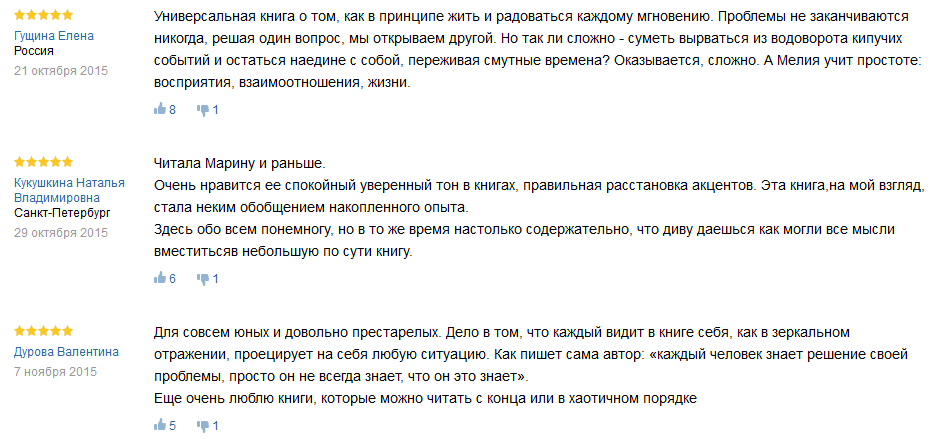 Гущина Елена
Россия
21 октября 2015

Универсальная книга о том, как в принципе жить и радоваться каждому мгновению. Проблемы не заканчиваются никогда, решая один вопрос, мы открываем другой. Но так ли сложно - суметь вырваться из водоворота кипучих событий и остаться наедине с собой, переживая смутные времена? Оказывается, сложно. А Мелия учит простоте: восприятия, взаимоотношения, жизни.

8 1

Кукушкина Наталья Владимировна
Санкт-Петербург
29 октября 2015

Читала Марину и раньше.
Очень нравится ее спокойный уверенный тон в книгах, правильная расстановка акцентов. Эта книга,на мой взгляд, стала неким обобщением накопленного опыта.
Здесь обо всем понемногу, но в то же время настолько содержательно, что диву даешься как могли все мысли вместитьсяв небольшую по сути книгу.

6 1

Дурова Валентина
7 ноября 2015

Для совсем юных и довольно престарелых. Дело в том, что каждый видит в книге себя, как в зеркальном отражении, проецирует на себя любую ситуацию. Как пишет сама автор: «каждый человек знает решение своей проблемы, просто он не всегда знает, что он это знает».
Еще очень люблю книги, которые можно читать с конца или в хаотичном порядке

5 1